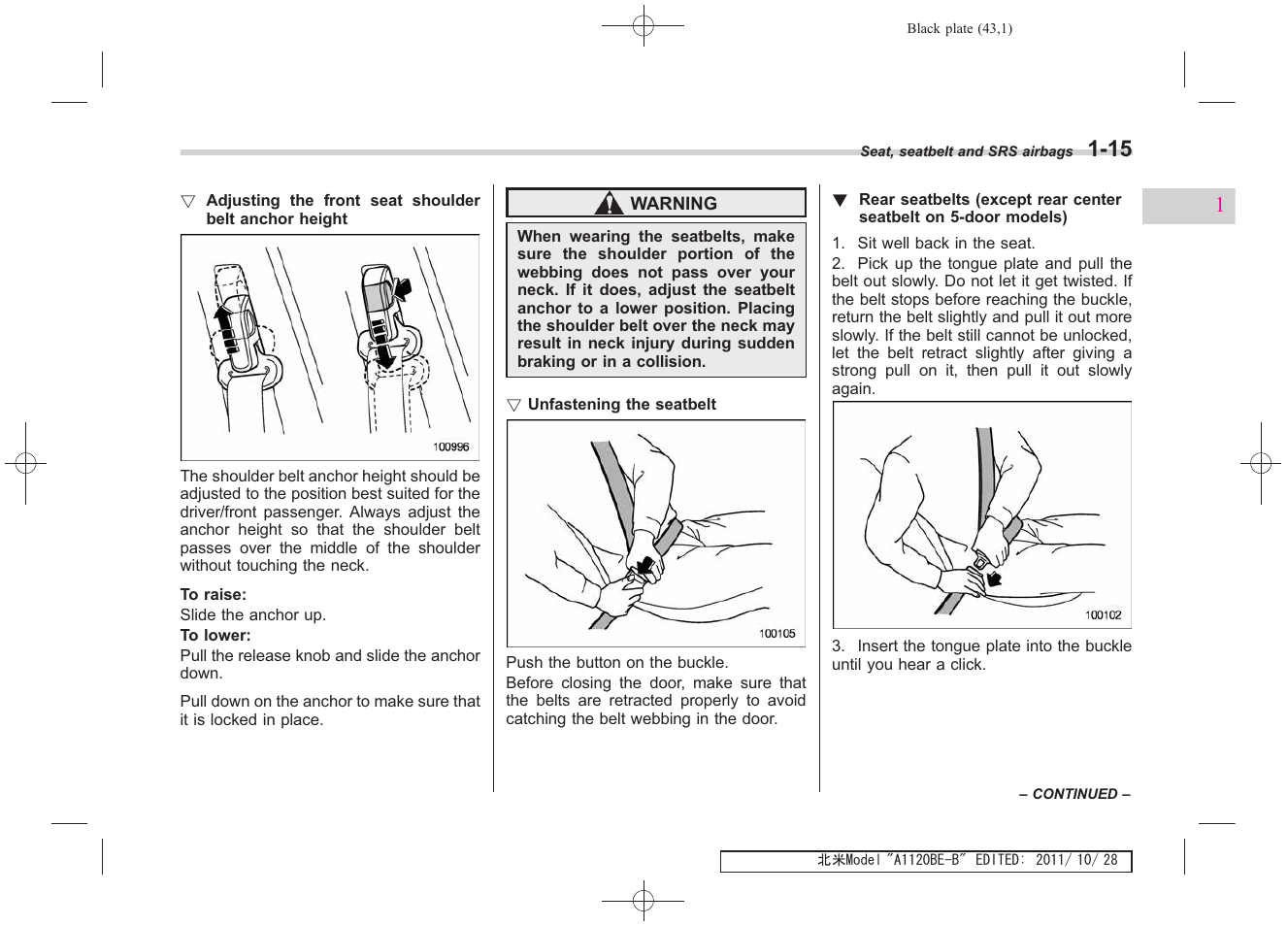 Black plate (43,1)

Seat, seatbelt and SRS airbags 1-15

1

▽ Adjusting the front seat shoulder belt anchor height

100996

The shoulder belt anchor height should be adjusted to the position best suited for the driver/front passenger. Always adjust the anchor height so that the shoulder belt passes over the middle of the shoulder without touching the neck.

To raise:
Slide the anchor up.
To lower:
Pull the release knob and slide the anchor down.

Pull down on the anchor to make sure that it is locked in place.

WARNING

When wearing the seatbelts, make sure the shoulder portion of the webbing does not pass over your neck. If it does, adjust the seatbelt anchor to a lower position. Placing the shoulder belt over the neck may result in neck injury during sudden braking or in a collision.

▽ Unfastening the seatbelt

100105

Push the button on the buckle.
Before closing the door, make sure that the belts are retracted properly to avoid catching the belt webbing in the door.

▼ Rear seatbelts (except rear center seatbelt on 5-door models)

1. Sit well back in the seat.
2. Pick up the tongue plate and pull the belt out slowly. Do not let it get twisted. If the belt stops before reaching the buckle, return the belt slightly and pull it out more slowly. If the belt still cannot be unlocked, let the belt retract slightly after giving a strong pull on it, then pull it out slowly again.

100102

3. Insert the tongue plate into the buckle until you hear a click.

– CONTINUED –

北米Model "A1120BE-B" EDITED: 2011/ 10/ 28